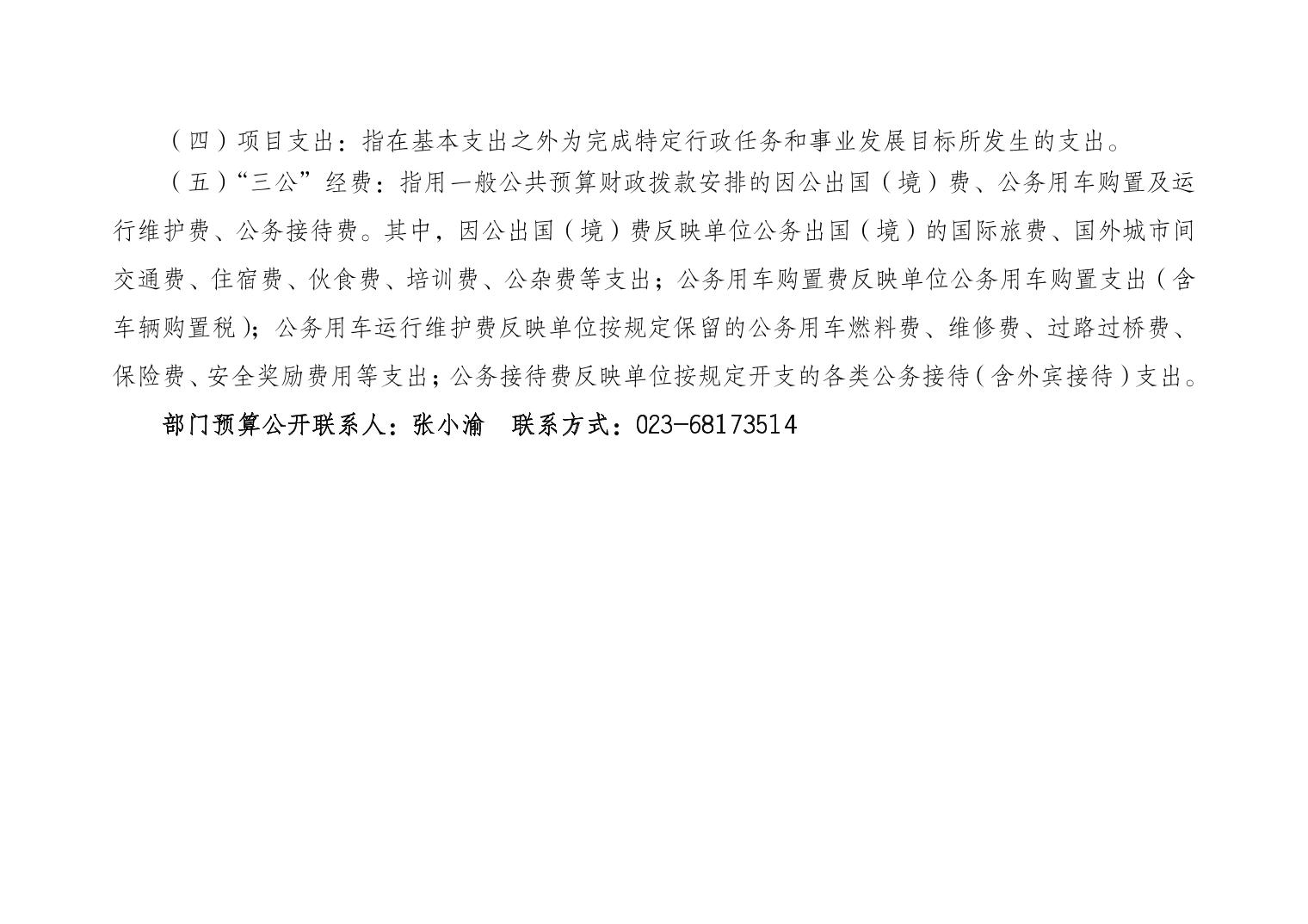 （四）项目支出：指在基本支出之外为完成特定行政任务和事业发展目标所发生的支出。

（五）“三公”经费：指用一般公共预算财政拨款安排的因公出国（境）费、公务用车购置及运行维护费、公务接待费。其中，因公出国（境）费反映单位公务出国（境）的国际旅费、国外城市间交通费、住宿费、伙食费、培训费、公杂费等支出；公务用车购置费反映单位公务用车购置支出（含车辆购置税）；公务用车运行维护费反映单位按规定保留的公务用车燃料费、维修费、过路过桥费、保险费、安全奖励费用等支出；公务接待费反映单位按规定开支的各类公务接待（含外宾接待）支出。

部门预算公开联系人：张小渝 联系方式：023-68173514